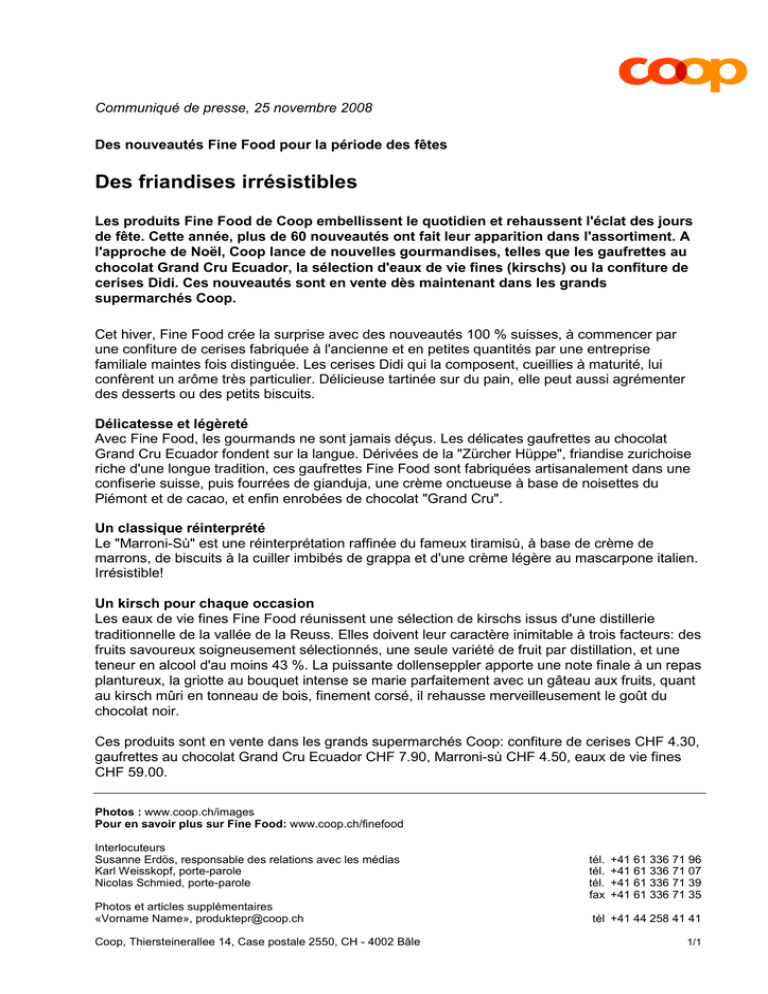 coop

Communiqué de presse, 25 novembre 2008

Des nouveautés Fine Food pour la période des fêtes

Des friandises irrésistibles

Les produits Fine Food de Coop embellissent le quotidien et rehaussent l'éclat des jours de fête. Cette année, plus de 60 nouveautés ont fait leur apparition dans l'assortiment. A l'approche de Noël, Coop lance de nouvelles gourmandises, telles que les gaufrettes au chocolat Grand Cru Ecuador, la sélection d'eaux de vie fines (kirschs) ou la confiture de cerises Didi. Ces nouveautés sont en vente dès maintenant dans les grands supermarchés Coop.

Cet hiver, Fine Food crée la surprise avec des nouveautés 100 % suisses, à commencer par une confiture de cerises fabriquée à l'ancienne et en petites quantités par une entreprise familiale maintes fois distinguée. Les cerises Didi qui la composent, cueillies à maturité, lui confèrent un arôme très particulier. Délicieuse tartinée sur du pain, elle peut aussi agrémenter des desserts ou des petits biscuits.

Délicatesse et légèreté
Avec Fine Food, les gourmands ne sont jamais déçus. Les délicates gaufrettes au chocolat Grand Cru Ecuador fondent sur la langue. Dérivées de la "Zürcher Hüppe", friandise zurichoise riche d'une longue tradition, ces gaufrettes Fine Food sont fabriquées artisanalement dans une confiserie suisse, puis fourrées de gianduja, une crème onctueuse à base de noisettes du Piémont et de cacao, et enfin enrobées de chocolat "Grand Cru".

Un classique réinterprété
Le "Marroni-Sù" est une réinterprétation raffinée du fameux tiramisù, à base de crème de marrons, de biscuits à la cuiller imbibés de grappa et d'une crème légère au mascarpone italien. Irrésistible!

Un kirsch pour chaque occasion
Les eaux de vie fines Fine Food réunissent une sélection de kirschs issus d'une distillerie traditionnelle de la vallée de la Reuss. Elles doivent leur caractère inimitable à trois facteurs: des fruits savoureux soigneusement sélectionnés, une seule variété de fruit par distillation, et une teneur en alcool d'au moins 43 %. La puissante dollenseppler apporte une note finale à un repas plantureux, la griotte au bouquet intense se marie parfaitement avec un gâteau aux fruits, quant au kirsch mûri en tonneau de bois, finement corsé, il rehausse merveilleusement le goût du chocolat noir.

Ces produits sont en vente dans les grands supermarchés Coop: confiture de cerises CHF 4.30, gaufrettes au chocolat Grand Cru Ecuador CHF 7.90, Marroni-sù CHF 4.50, eaux de vie fines CHF 59.00.

Photos : www.coop.ch/images
Pour en savoir plus sur Fine Food: www.coop.ch/finefood

Interlocuteurs
Susanne Erdös, responsable des relations avec les médias tél. +41 61 336 71 96
Karl Weisskopf, porte-parole tél. +41 61 336 71 07
Nicolas Schmied, porte-parole tél. +41 61 336 71 39
fax +41 61 336 71 35

Photos et articles supplémentaires
«Vorname Name», produktepr@coop.ch tél +41 44 258 41 41

Coop, Thiersteinerallee 14, Case postale 2550, CH - 4002 Bâle 1/1